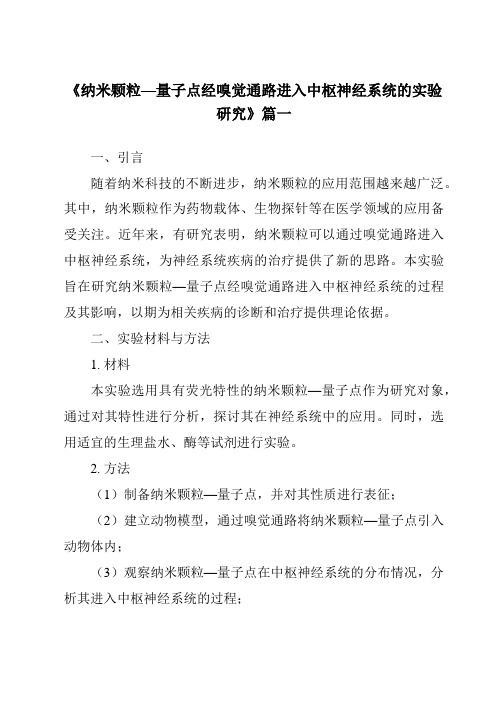 《纳米颗粒—量子点经嗅觉通路进入中枢神经系统的实验研究》篇一

一、引言

随着纳米科技的不断进步，纳米颗粒的应用范围越来越广泛。其中，纳米颗粒作为药物载体、生物探针等在医学领域的应用备受关注。近年来，有研究表明，纳米颗粒可以通过嗅觉通路进入中枢神经系统，为神经系统疾病的治疗提供了新的思路。本实验旨在研究纳米颗粒—量子点经嗅觉通路进入中枢神经系统的过程及其影响，以期为相关疾病的诊断和治疗提供理论依据。

二、实验材料与方法

1. 材料

本实验选用具有荧光特性的纳米颗粒—量子点作为研究对象，通过对其特性进行分析，探讨其在神经系统中的应用。同时，选用适宜的生理盐水、酶等试剂进行实验。

2. 方法

（1）制备纳米颗粒—量子点，并对其性质进行表征；

（2）建立动物模型，通过嗅觉通路将纳米颗粒—量子点引入动物体内；

（3）观察纳米颗粒—量子点在中枢神经系统的分布情况，分析其进入中枢神经系统的过程；